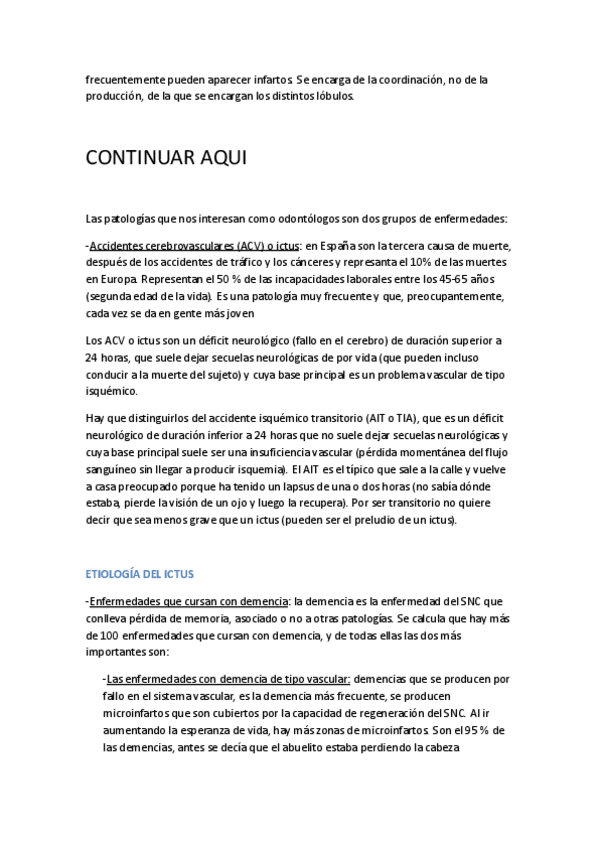 frecuentemente pueden aparecer infartos. Se encarga de la coordinación, no de la producción, de la que se encargan los distintos lóbulos.

CONTINUAR AQUI

Las patologías que nos interesan como odontólogos son dos grupos de enfermedades:

-Accidentes cerebrovasculares (ACV) o ictus: en España son la tercera causa de muerte, después de los accidentes de tráfico y los cánceres y representa el 10% de las muertes en Europa. Representan el 50 % de las incapacidades laborales entre los 45-65 años (segunda edad de la vida). Es una patología muy frecuente y que, preocupantemente, cada vez se da en gente más joven

Los ACV o ictus son un déficit neurológico (fallo en el cerebro) de duración superior a 24 horas, que suele dejar secuelas neurológicas de por vida (que pueden incluso conducir a la muerte del sujeto) y cuya base principal es un problema vascular de tipo isquémico.

Hay que distinguirlos del accidente isquémico transitorio (AIT o TIA), que es un déficit neurológico de duración inferior a 24 horas que no suele dejar secuelas neurológicas y cuya base principal suele ser una insuficiencia vascular (pérdida momentánea del flujo sanguíneo sin llegar a producir isquemia). El AIT es el típico que sale a la calle y vuelve a casa preocupado porque ha tenido un lapsus de una o dos horas (no sabía dónde estaba, pierde la visión de un ojo y luego la recupera). Por ser transitorio no quiere decir que sea menos grave que un ictus (pueden ser el preludio de un ictus).

ETIOLOGÍA DEL ICTUS

-Enfermedades que cursan con demencia: la demencia es la enfermedad del SNC que conlleva pérdida de memoria, asociado o no a otras patologías. Se calcula que hay más de 100 enfermedades que cursan con demencia, y de todas ellas las dos más importantes son:

-Las enfermedades con demencia de tipo vascular: demencias que se producen por fallo en el sistema vascular, es la demencia más frecuente, se producen microinfartos que son cubiertos por la capacidad de regeneración del SNC. Al ir aumentando la esperanza de vida, hay más zonas de microinfartos. Son el 95 % de las demencias, antes se decía que el abuelito estaba perdiendo la cabeza